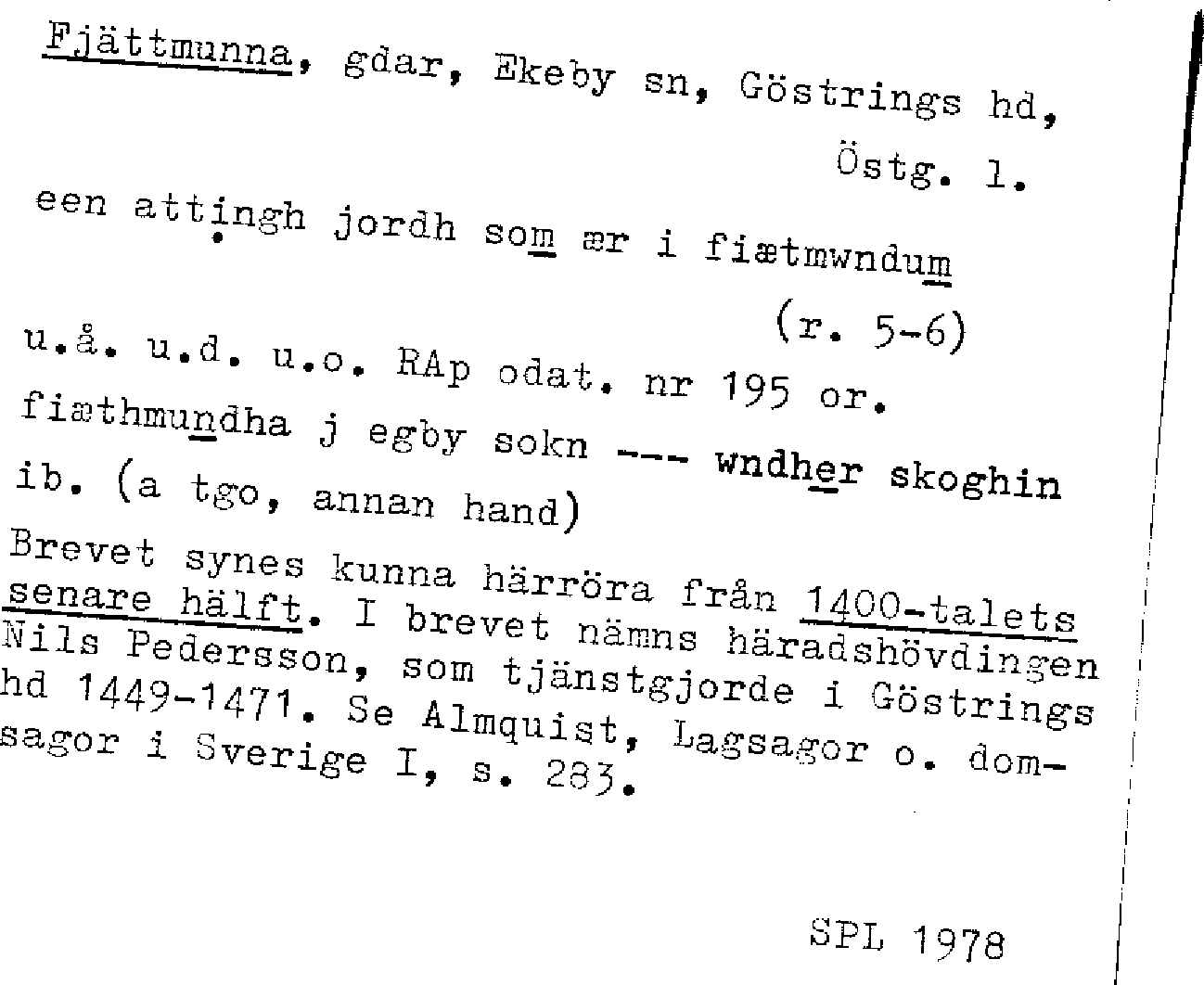 Fjättmunna, gdar, Ekeby sn, Göstrings hd, Östg. l.

een attingh jordh som ær i fiætmwndum (r. 5-6)

u.å. u.d. u.o. RAp odat. nr 195 or.

fiæthmundha j egby sokn --- wndher skoghin ib. (a tgo, annan hand)

Brevet synes kunna härröra från 1400-talets senare hälft. I brevet nämns häradshövdingen Nils Pedersson, som tjänstgjorde i Göstrings hd 1449-1471. Se Almquist, Lagsagor o. domsagor i Sverige I, s. 283.

SPL 1978